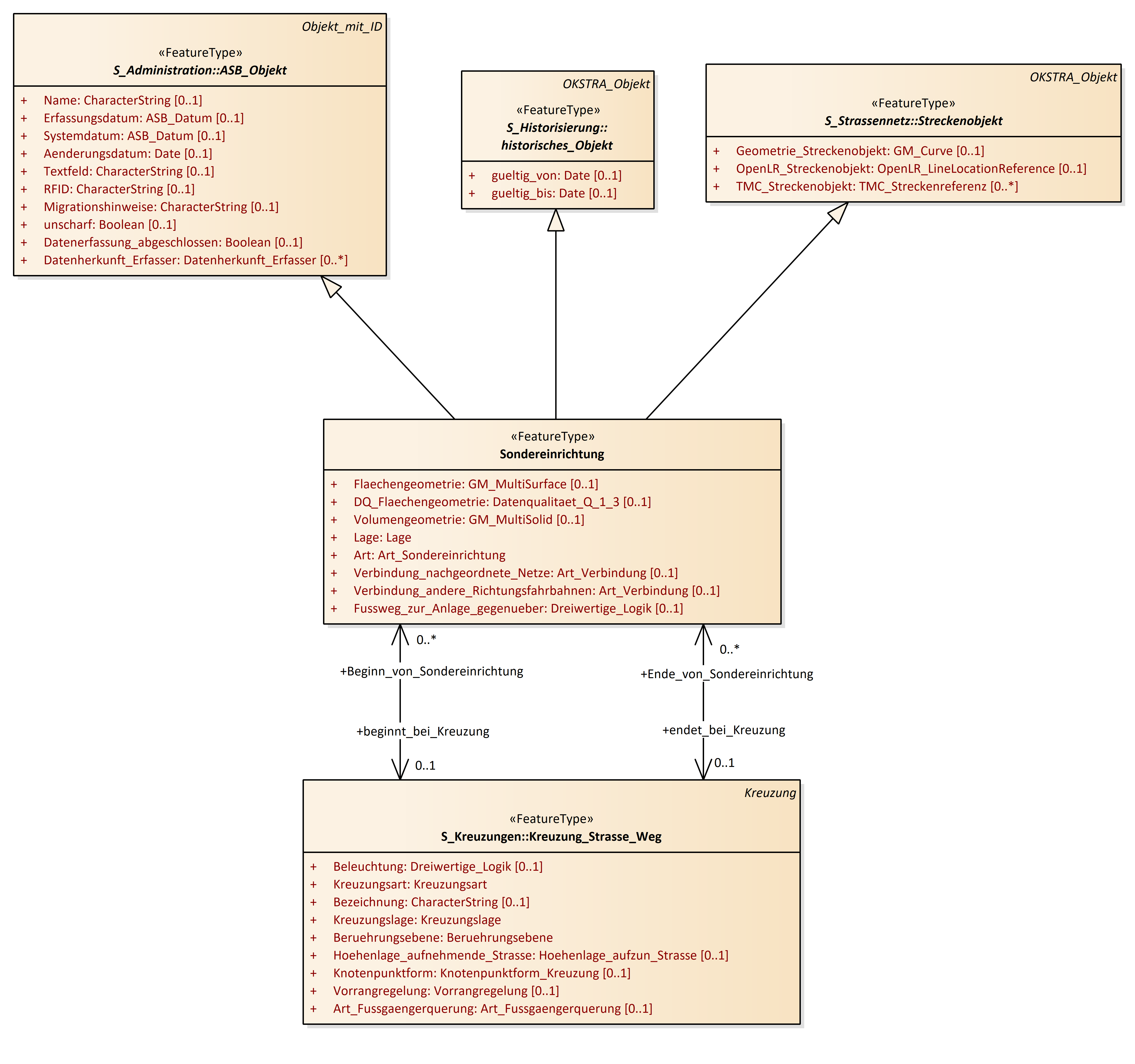 Objekt_mit_ID

«FeatureType»
S_Administration::ASB_Objekt

+ Name: CharacterString [0..1]
+ Erfassungsdatum: ASB_Datum [0..1]
+ Systemdatum: ASB_Datum [0..1]
+ Aenderungsdatum: Date [0..1]
+ Textfeld: CharacterString [0..1]
+ RFID: CharacterString [0..1]
+ Migrationshinweise: CharacterString [0..1]
+ unscharf: Boolean [0..1]
+ Datenerfassung_abgeschlossen: Boolean [0..1]
+ Datenherkunft_Erfasser: Datenherkunft_Erfasser [0..*]

OKSTRA_Objekt

«FeatureType»
S_Historisierung::historisches_Objekt

+ gueltig_von: Date [0..1]
+ gueltig_bis: Date [0..1]

OKSTRA_Objekt

«FeatureType»
S_Strassennetz::Streckenobjekt

+ Geometrie_Streckenobjekt: GM_Curve [0..1]
+ OpenLR_Streckenobjekt: OpenLR_LineLocationReference [0..1]
+ TMC_Streckenobjekt: TMC_Streckenreferenz [0..*]

«FeatureType»
Sondereinrichtung

+ Flaechengeometrie: GM_MultiSurface [0..1]
+ DQ_Flaechengeometrie: Datenqualitaet_Q_1_3 [0..1]
+ Volumengeometrie: GM_MultiSolid [0..1]
+ Lage: Lage
+ Art: Art_Sondereinrichtung
+ Verbindung_nachgeordnete_Netze: Art_Verbindung [0..1]
+ Verbindung_andere_Richtungsfahrbahnen: Art_Verbindung [0..1]
+ Fussweg_zur_Anlage_gegenueber: Dreiwertige_Logik [0..1]

0..*
+Beginn_von_Sondereinrichtung
+beginnt_bei_Kreuzung
0..1

0..*
+Ende_von_Sondereinrichtung
+endet_bei_Kreuzung
0..1

Kreuzung

«FeatureType»
S_Kreuzungen::Kreuzung_Strasse_Weg

+ Beleuchtung: Dreiwertige_Logik [0..1]
+ Kreuzungsart: Kreuzungsart
+ Bezeichnung: CharacterString [0..1]
+ Kreuzungslage: Kreuzungslage
+ Beruehrungsebene: Beruehrungsebene
+ Hoehenlage_aufnehmende_Strasse: Hoehenlage_aufzun_Strasse [0..1]
+ Knotenpunktform: Knotenpunktform_Kreuzung [0..1]
+ Vorrangregelung: Vorrangregelung [0..1]
+ Art_Fussgaengerquerung: Art_Fussgaengerquerung [0..1]